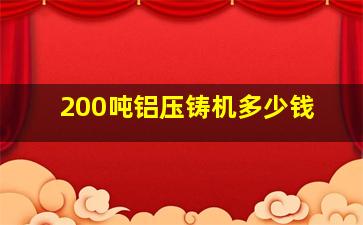 200吨铝压铸机多少钱